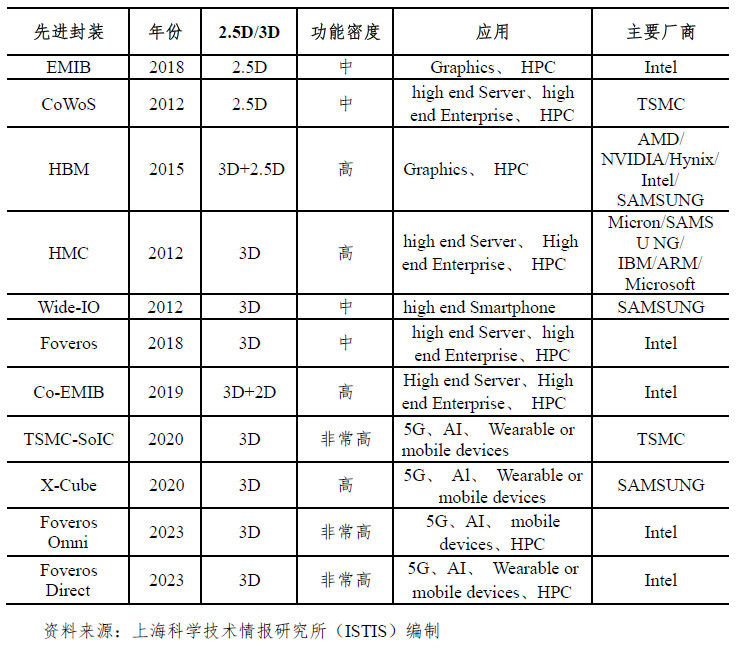 | 先进封装 | 年份 | 2.5D/3D | 功能密度 | 应用 | 主要厂商 |
|---|---|---|---|---|---|
| EMIB | 2018 | 2.5D | 中 | Graphics、 HPC | Intel |
| CoWoS | 2012 | 2.5D | 中 | high end Server、high end Enterprise、 HPC | TSMC |
| HBM | 2015 | 3D+2.5D | 高 | Graphics、 HPC | AMD/ NVIDIA/Hynix/ Intel/ SAMSUNG |
| HMC | 2012 | 3D | 高 | high end Server、 High end Enterprise、 HPC | Micron/SAMS U NG/ IBM/ARM/ Microsoft |
| Wide-IO | 2012 | 3D | 中 | high end Smartphone | SAMSUNG |
| Foveros | 2018 | 3D | 中 | high end Server、high end Enterprise、HPC | Intel |
| Co-EMIB | 2019 | 3D+2D | 高 | High end Server、High end Enterprise、 HPC | Intel |
| TSMC-SoIC | 2020 | 3D | 非常高 | 5G、AI、 Wearable or mobile devices | TSMC |
| X-Cube | 2020 | 3D | 高 | 5G、 AI、 Wearable or mobile devices | SAMSUNG |
| Foveros Omni | 2023 | 3D | 非常高 | 5G、AI、 mobile devices、HPC | Intel |
| Foveros Direct | 2023 | 3D | 非常高 | 5G、AI、 Wearable or mobile devices、HPC | Intel |

资料来源：上海科学技术情报研究所（ISTIS）编制